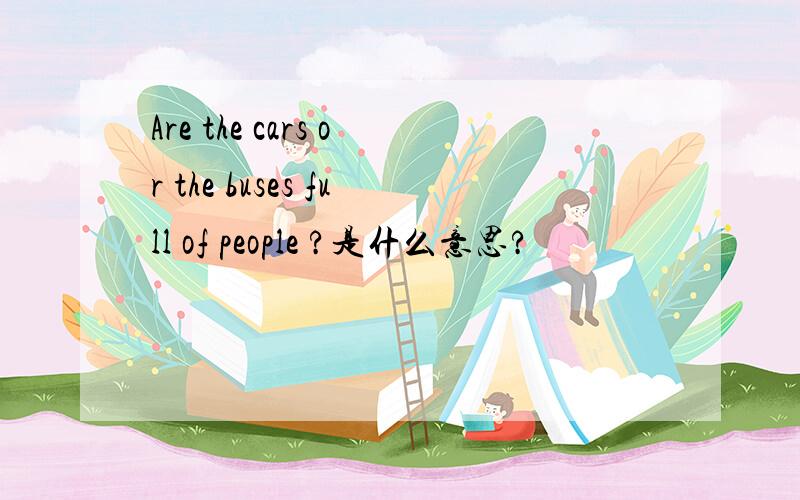 Are the cars or the buses full of people ?是什么意思?